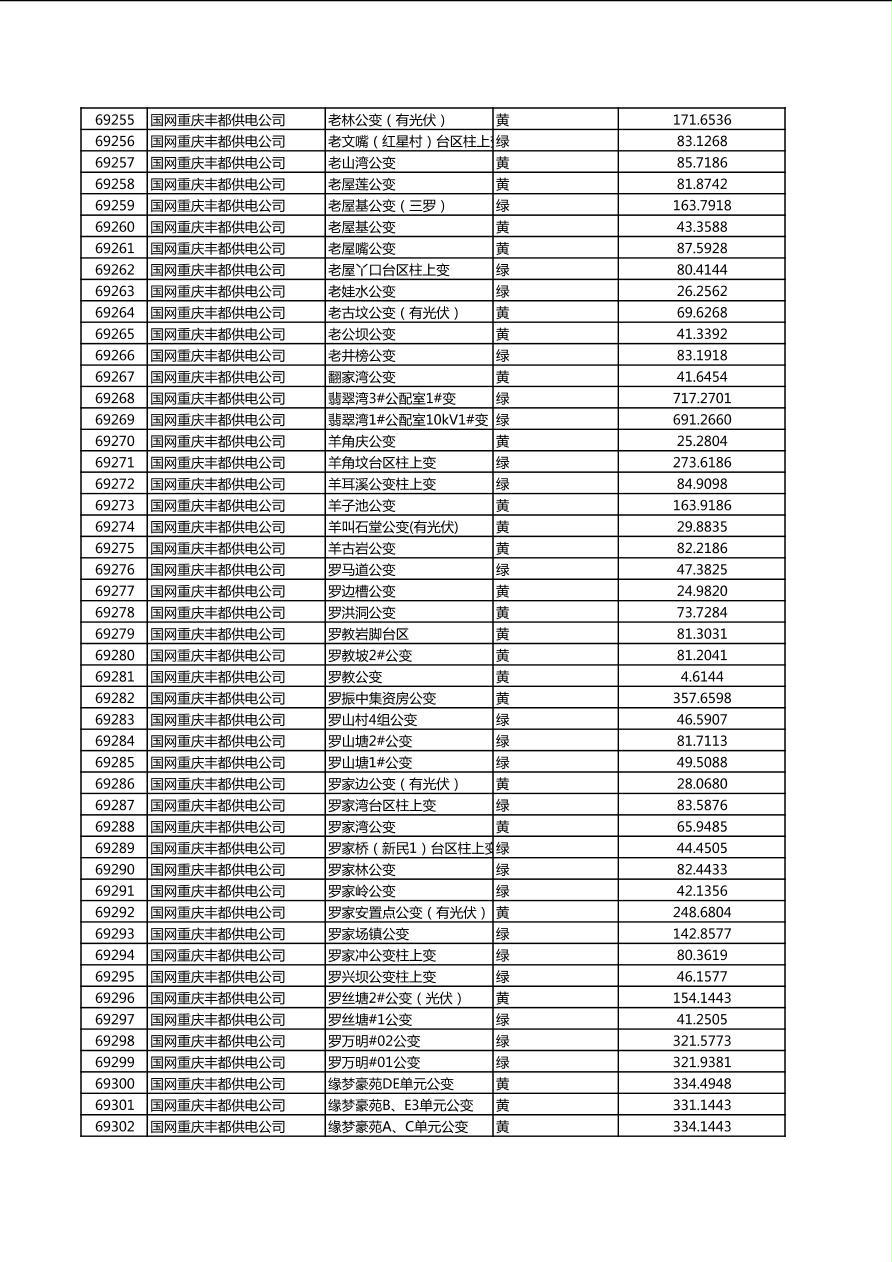 | 69255 | 国网重庆丰都供电公司 | 老林公变（有光伏） | 黄 | 171.6536 |
|---|---|---|---|---|
| 69256 | 国网重庆丰都供电公司 | 老文嘴（红星村）台区柱上 | 绿 | 83.1268 |
| 69257 | 国网重庆丰都供电公司 | 老山湾公变 | 黄 | 85.7186 |
| 69258 | 国网重庆丰都供电公司 | 老屋莲公变 | 黄 | 81.8742 |
| 69259 | 国网重庆丰都供电公司 | 老屋基公变（三罗） | 绿 | 163.7918 |
| 69260 | 国网重庆丰都供电公司 | 老屋基公变 | 黄 | 43.3588 |
| 69261 | 国网重庆丰都供电公司 | 老屋嘴公变 | 黄 | 87.5928 |
| 69262 | 国网重庆丰都供电公司 | 老屋丫口台区柱上变 | 绿 | 80.4144 |
| 69263 | 国网重庆丰都供电公司 | 老娃水公变 | 绿 | 26.2562 |
| 69264 | 国网重庆丰都供电公司 | 老古坟公变（有光伏） | 黄 | 69.6268 |
| 69265 | 国网重庆丰都供电公司 | 老公坝公变 | 黄 | 41.3392 |
| 69266 | 国网重庆丰都供电公司 | 老井榜公变 | 绿 | 83.1918 |
| 69267 | 国网重庆丰都供电公司 | 翻家湾公变 | 黄 | 41.6454 |
| 69268 | 国网重庆丰都供电公司 | 翡翠湾3#公配室1#变 | 绿 | 717.2701 |
| 69269 | 国网重庆丰都供电公司 | 翡翠湾1#公配室10kV1#变 | 绿 | 691.2660 |
| 69270 | 国网重庆丰都供电公司 | 羊角庆公变 | 黄 | 25.2804 |
| 69271 | 国网重庆丰都供电公司 | 羊角坟台区柱上变 | 绿 | 273.6186 |
| 69272 | 国网重庆丰都供电公司 | 羊耳溪公变柱上变 | 绿 | 84.9098 |
| 69273 | 国网重庆丰都供电公司 | 羊子池公变 | 黄 | 163.9186 |
| 69274 | 国网重庆丰都供电公司 | 羊叫石堂公变(有光伏) | 黄 | 29.8835 |
| 69275 | 国网重庆丰都供电公司 | 羊古岩公变 | 黄 | 82.2186 |
| 69276 | 国网重庆丰都供电公司 | 罗马道公变 | 绿 | 47.3825 |
| 69277 | 国网重庆丰都供电公司 | 罗边槽公变 | 黄 | 24.9820 |
| 69278 | 国网重庆丰都供电公司 | 罗洪洞公变 | 黄 | 73.7284 |
| 69279 | 国网重庆丰都供电公司 | 罗教岩脚台区 | 黄 | 81.3031 |
| 69280 | 国网重庆丰都供电公司 | 罗教坡2#公变 | 黄 | 81.2041 |
| 69281 | 国网重庆丰都供电公司 | 罗教公变 | 黄 | 4.6144 |
| 69282 | 国网重庆丰都供电公司 | 罗振中集资房公变 | 黄 | 357.6598 |
| 69283 | 国网重庆丰都供电公司 | 罗山村4组公变 | 绿 | 46.5907 |
| 69284 | 国网重庆丰都供电公司 | 罗山塘2#公变 | 绿 | 81.7113 |
| 69285 | 国网重庆丰都供电公司 | 罗山塘1#公变 | 绿 | 49.5088 |
| 69286 | 国网重庆丰都供电公司 | 罗家边公变（有光伏） | 黄 | 28.0680 |
| 69287 | 国网重庆丰都供电公司 | 罗家湾台区柱上变 | 绿 | 83.5876 |
| 69288 | 国网重庆丰都供电公司 | 罗家湾公变 | 黄 | 65.9485 |
| 69289 | 国网重庆丰都供电公司 | 罗家桥（新民1）台区柱上变 | 绿 | 44.4505 |
| 69290 | 国网重庆丰都供电公司 | 罗家林公变 | 绿 | 82.4433 |
| 69291 | 国网重庆丰都供电公司 | 罗家岭公变 | 绿 | 42.1356 |
| 69292 | 国网重庆丰都供电公司 | 罗家安置点公变（有光伏） | 黄 | 248.6804 |
| 69293 | 国网重庆丰都供电公司 | 罗家场镇公变 | 绿 | 142.8577 |
| 69294 | 国网重庆丰都供电公司 | 罗家冲公变柱上变 | 绿 | 80.3619 |
| 69295 | 国网重庆丰都供电公司 | 罗兴坝公变柱上变 | 绿 | 46.1577 |
| 69296 | 国网重庆丰都供电公司 | 罗丝塘2#公变（光伏） | 黄 | 154.1443 |
| 69297 | 国网重庆丰都供电公司 | 罗丝塘#1公变 | 绿 | 41.2505 |
| 69298 | 国网重庆丰都供电公司 | 罗万明#02公变 | 绿 | 321.5773 |
| 69299 | 国网重庆丰都供电公司 | 罗万明#01公变 | 绿 | 321.9381 |
| 69300 | 国网重庆丰都供电公司 | 缘梦豪苑DE单元公变 | 黄 | 334.4948 |
| 69301 | 国网重庆丰都供电公司 | 缘梦豪苑B、E3单元公变 | 黄 | 331.1443 |
| 69302 | 国网重庆丰都供电公司 | 缘梦豪苑A、C单元公变 | 黄 | 334.1443 |